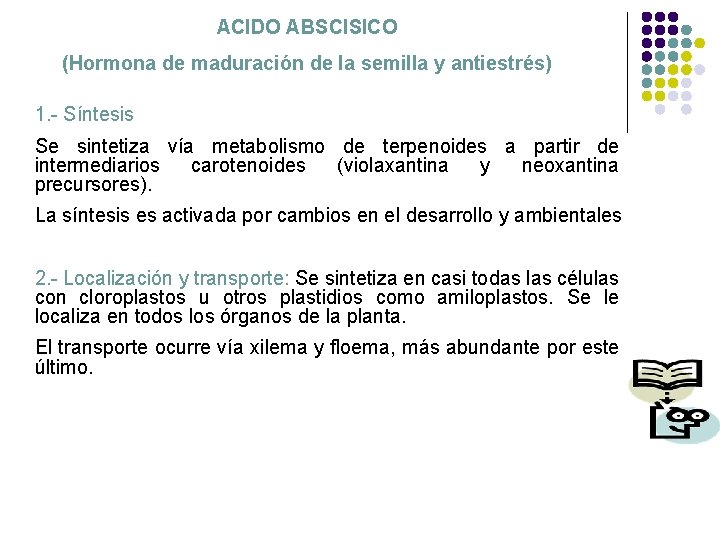 ACIDO ABSCISICO

(Hormona de maduración de la semilla y antiestrés)

1.- Síntesis

Se sintetiza vía metabolismo de terpenoides a partir de intermediarios carotenoides (violaxantina y neoxantina precursores).

La síntesis es activada por cambios en el desarrollo y ambientales

2.- Localización y transporte: Se sintetiza en casi todas las células con cloroplastos u otros plastidios como amiloplastos. Se le localiza en todos los órganos de la planta.

El transporte ocurre vía xilema y floema, más abundante por este último.